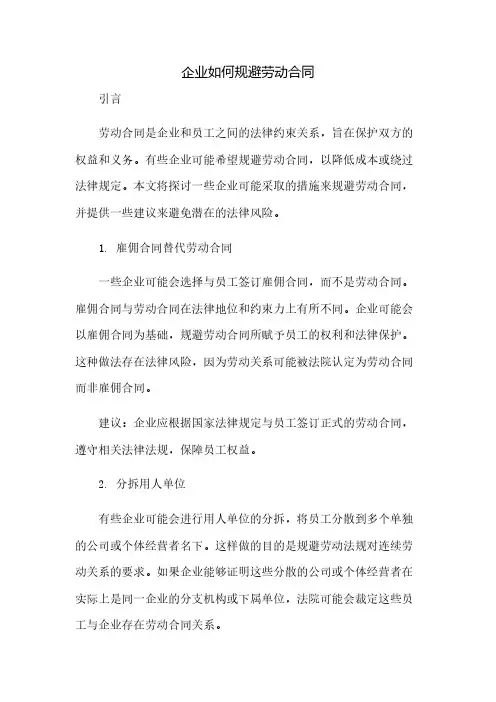 企业如何规避劳动合同

引言

劳动合同是企业和员工之间的法律约束关系，旨在保护双方的权益和义务。有些企业可能希望规避劳动合同，以降低成本或绕过法律规定。本文将探讨一些企业可能采取的措施来规避劳动合同，并提供一些建议来避免潜在的法律风险。

1. 雇佣合同替代劳动合同

一些企业可能会选择与员工签订雇佣合同，而不是劳动合同。雇佣合同与劳动合同在法律地位和约束力上有所不同。企业可能会以雇佣合同为基础，规避劳动合同所赋予员工的权利和法律保护。这种做法存在法律风险，因为劳动关系可能被法院认定为劳动合同而非雇佣合同。

建议：企业应根据国家法律规定与员工签订正式的劳动合同，遵守相关法律法规，保障员工权益。

2. 分拆用人单位

有些企业可能会进行用人单位的分拆，将员工分散到多个单独的公司或个体经营者名下。这样做的目的是规避劳动法规对连续劳动关系的要求。如果企业能够证明这些分散的公司或个体经营者在实际上是同一企业的分支机构或下属单位，法院可能会裁定这些员工与企业存在劳动合同关系。